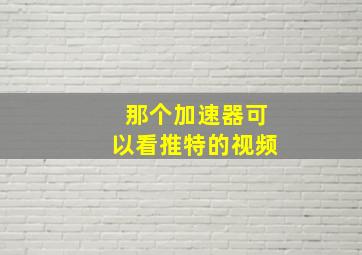 那个加速器可以看推特的视频